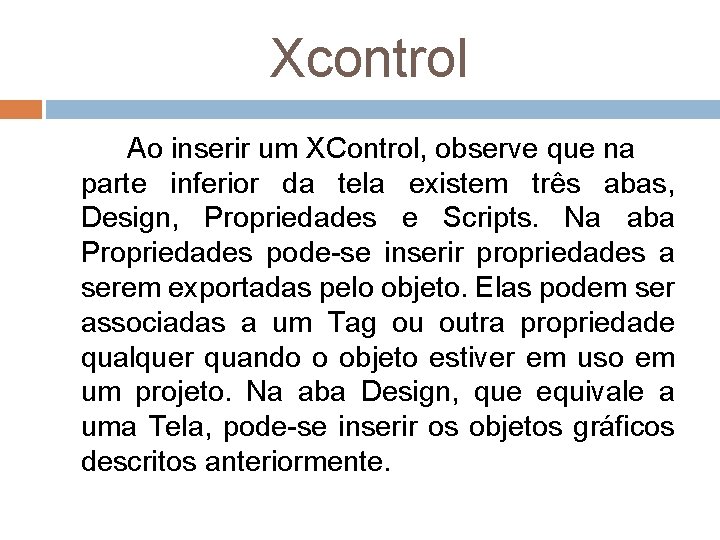 Xcontrol

Ao inserir um XControl, observe que na parte inferior da tela existem três abas, Design, Propriedades e Scripts. Na aba Propriedades pode-se inserir propriedades a serem exportadas pelo objeto. Elas podem ser associadas a um Tag ou outra propriedade qualquer quando o objeto estiver em uso em um projeto. Na aba Design, que equivale a uma Tela, pode-se inserir os objetos gráficos descritos anteriormente.